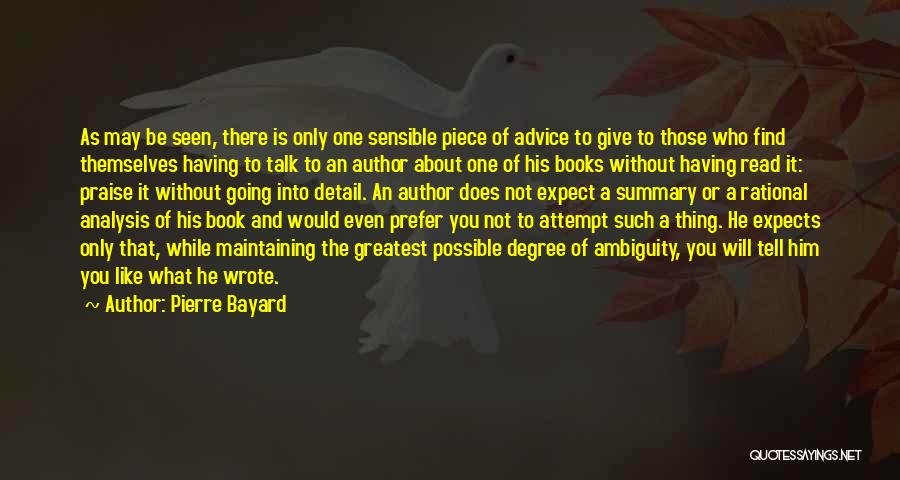 As may be seen, there is only one sensible piece of advice to give to those who find themselves having to talk to an author about one of his books without having read it: praise it without going into detail. An author does not expect a summary or a rational analysis of his book and would even prefer you not to attempt such a thing. He expects only that, while maintaining the greatest possible degree of ambiguity, you will tell him you like what he wrote.

~ Author: Pierre Bayard

QUOTESSAYINGS.NET